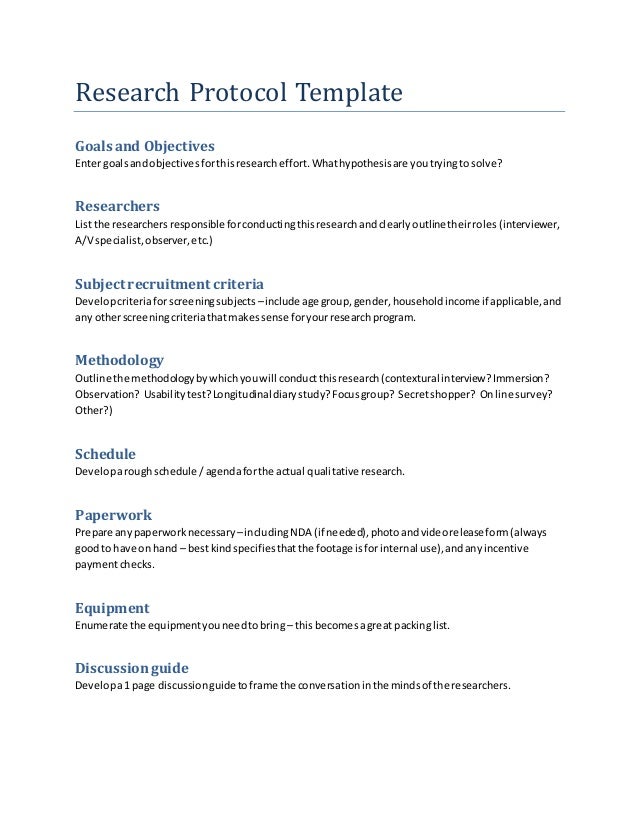 Research Protocol Template

Goals and Objectives
Enter goals and objectives for this research effort. What hypothesis are you trying to solve?

Researchers
List the researchers responsible for conducting this research and clearly outline their roles (interviewer, A/V specialist, observer, etc.)

Subject recruitment criteria
Develop criteria for screening subjects – include age group, gender, household income if applicable, and any other screening criteria that makes sense for your research program.

Methodology
Outline the methodology by which you will conduct this research (contextual interview? Immersion? Observation? Usability test? Longitudinal diary study? Focus group? Secret shopper? On line survey? Other?)

Schedule
Develop a rough schedule / agenda for the actual qualitative research.

Paperwork
Prepare any paperwork necessary – including NDA (if needed), photo and video release form (always good to have on hand – best kind specifies that the footage is for internal use), and any incentive payment checks.

Equipment
Enumerate the equipment you need to bring – this becomes a great packing list.

Discussion guide
Develop a 1 page discussion guide to frame the conversation in the minds of the researchers.